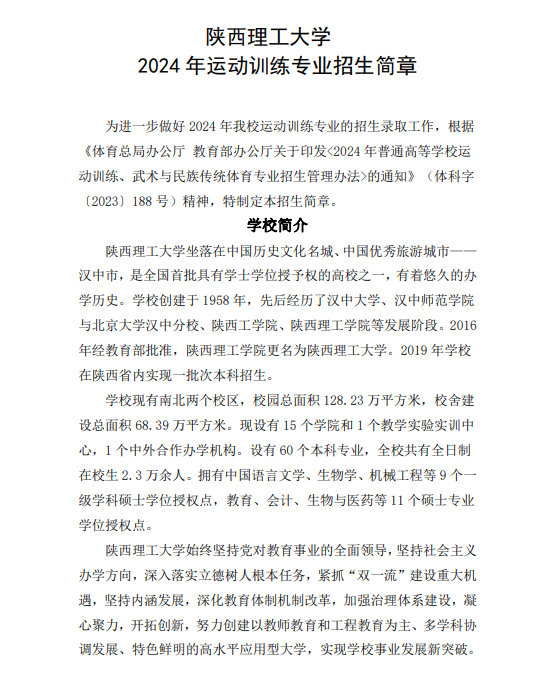 陕西理工大学
2024 年运动训练专业招生简章

为进一步做好 2024 年我校运动训练专业的招生录取工作，根据《体育总局办公厅 教育部办公厅关于印发<2024 年普通高等学校运动训练、武术与民族传统体育专业招生管理办法>的通知》（体科字〔2023〕188 号）精神，特制定本招生简章。

学校简介

陕西理工大学坐落在中国历史文化名城、中国优秀旅游城市——汉中市，是全国首批具有学士学位授予权的高校之一，有着悠久的办学历史。学校创建于 1958 年，先后经历了汉中大学、汉中师范学院与北京大学汉中分校、陕西工学院、陕西理工学院等发展阶段。2016 年经教育部批准，陕西理工学院更名为陕西理工大学。2019 年学校在陕西省内实现一批次本科招生。

学校现有南北两个校区，校园总面积 128.23 万平方米，校舍建设总面积 68.39 万平方米。现设有 15 个学院和 1 个教学实验实训中心，1 个中外合作办学机构。设有 60 个本科专业，全校共有全日制在校生 2.3 万余人。拥有中国语言文学、生物学、机械工程等 9 个一级学科硕士学位授权点，教育、会计、生物与医药等 11 个硕士专业学位授权点。

陕西理工大学始终坚持党对教育事业的全面领导，坚持社会主义办学方向，深入落实立德树人根本任务，紧抓“双一流”建设重大机遇，坚持内涵发展，深化教育体制机制改革，加强治理体系建设，凝心聚力，开拓创新，努力创建以教师教育和工程教育为主、多学科协调发展、特色鲜明的高水平应用型大学，实现学校事业发展新突破。